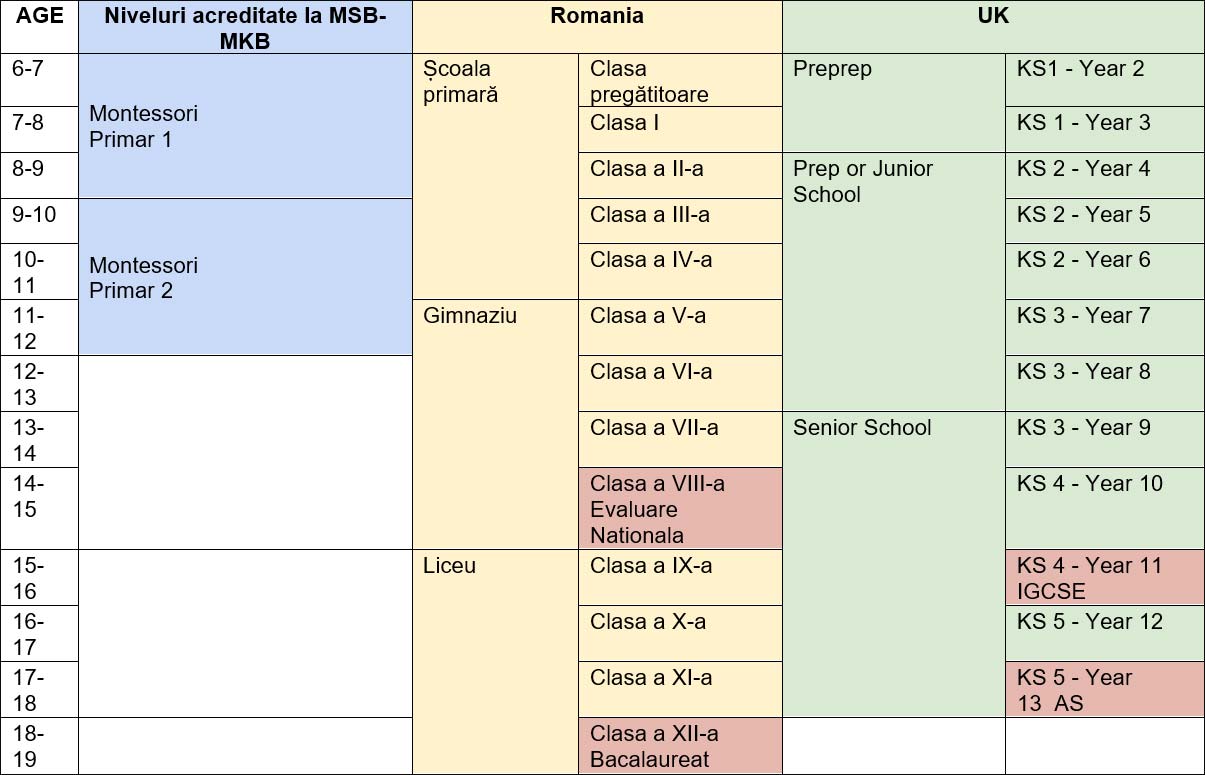 | AGE | Niveluri acreditate la MSB-MKB | Romania | | UK | |
|---|---|---|---|---|---|
| 6-7 | Montessori Primar 1 | Școala primară | Clasa pregătitoare | Preprep | KS1 - Year 2 |
| 7-8 | | | Clasa I | | KS 1 - Year 3 |
| 8-9 | | | Clasa a II-a | Prep or Junior School | KS 2 - Year 4 |
| 9-10 | Montessori Primar 2 | | Clasa a III-a | | KS 2 - Year 5 |
| 10-11 | | | Clasa a IV-a | | KS 2 - Year 6 |
| 11-12 | | Gimnaziu | Clasa a V-a | | KS 3 - Year 7 |
| 12-13 | | | Clasa a VI-a | | KS 3 - Year 8 |
| 13-14 | | | Clasa a VII-a | Senior School | KS 3 - Year 9 |
| 14-15 | | | Clasa a VIII-a Evaluare Nationala | | KS 4 - Year 10 |
| 15-16 | | Liceu | Clasa a IX-a | | KS 4 - Year 11 IGCSE |
| 16-17 | | | Clasa a X-a | | KS 5 - Year 12 |
| 17-18 | | | Clasa a XI-a | | KS 5 - Year 13 AS |
| 18-19 | | | Clasa a XII-a Bacalaureat | | |